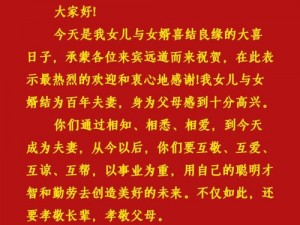 大家好!

今天是我女儿与女婿喜结良缘的大喜日子，承蒙各位来宾远道而来祝贺，在此表示最热烈的欢迎和衷心地感谢!我女儿与女婿结为百年夫妻，身为父母感到十分高兴。

你们通过相知、相悉、相爱，到今天成为夫妻，从今以后，你们要互敬、互爱、互谅、互帮，以事业为重，用自己的聪明才智和勤劳去创造美好的未来。不仅如此，还要孝敬长辈，孝敬父母。